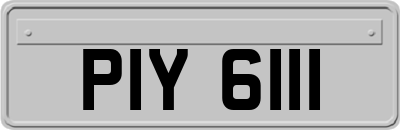 PIY 6111